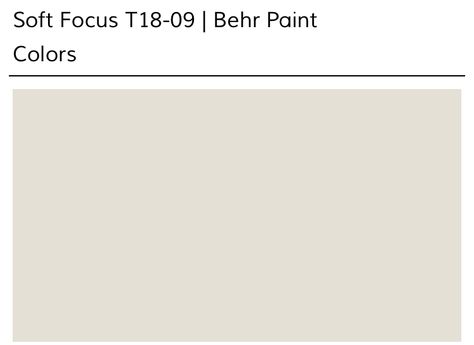 Soft Focus T18-09 | Behr Paint Colors